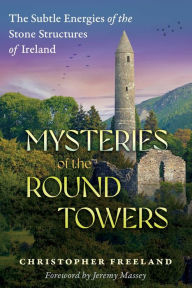 The Subtle Energies of the Stone Structures of Ireland

MYSTERIES of the ROUND TOWERS

CHRISTOPHER FREELAND

Foreword by Jeremy Massey